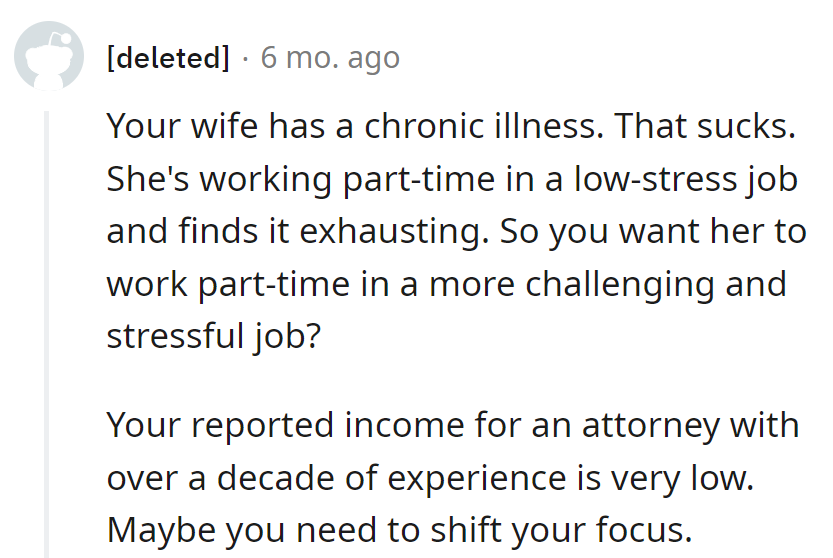 [deleted] · 6 mo. ago

Your wife has a chronic illness. That sucks. She's working part-time in a low-stress job and finds it exhausting. So you want her to work part-time in a more challenging and stressful job?

Your reported income for an attorney with over a decade of experience is very low. Maybe you need to shift your focus.